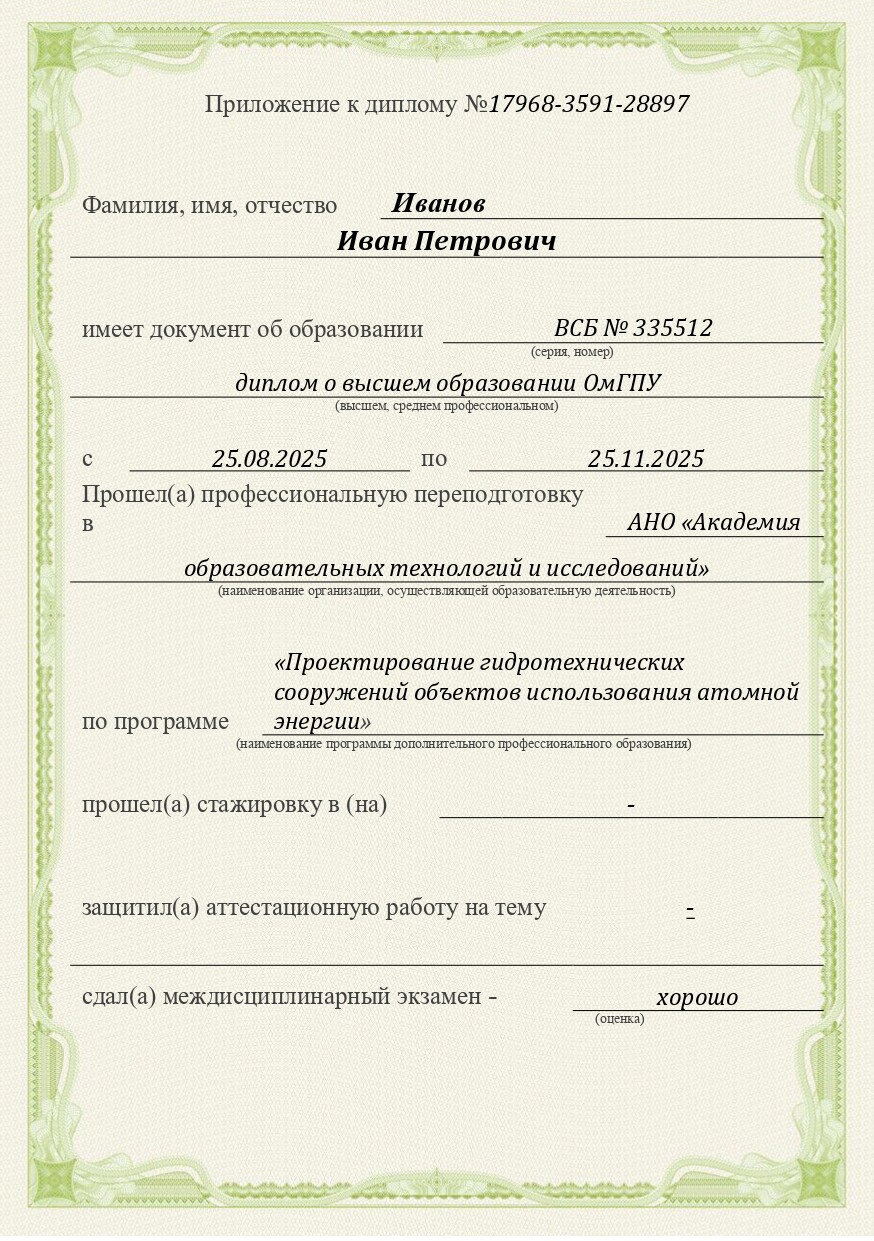 Приложение к диплому №17968-3591-28897

Фамилия, имя, отчество Иванов

Иван Петрович

имеет документ об образовании ВСБ № 335512
(серия, номер)

диплом о высшем образовании ОмГПУ
(высшем, среднем профессиональном)

с 25.08.2025 по 25.11.2025
Прошел(а) профессиональную переподготовку в АНО «Академия образовательных технологий и исследований»
(наименование организации, осуществляющей образовательную деятельность)

по программе «Проектирование гидротехнических сооружений объектов использования атомной энергии»
(наименование программы дополнительного профессионального образования)

прошел(а) стажировку в (на) -

защитил(а) аттестационную работу на тему -

сдал(а) междисциплинарный экзамен - хорошо
(оценка)